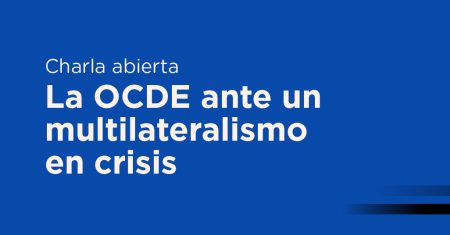 Charla abierta

La OCDE ante un multilateralismo en crisis